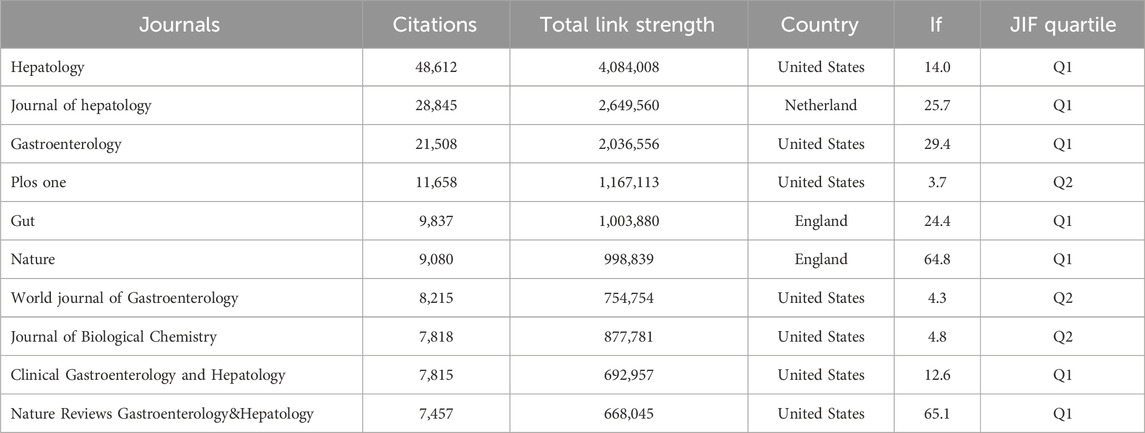 | Journals | Citations | Total link strength | Country | If | JIF quartile |
|---|---|---|---|---|---|
| Hepatology | 48,612 | 4,084,008 | United States | 14.0 | Q1 |
| Journal of hepatology | 28,845 | 2,649,560 | Netherland | 25.7 | Q1 |
| Gastroenterology | 21,508 | 2,036,556 | United States | 29.4 | Q1 |
| Plos one | 11,658 | 1,167,113 | United States | 3.7 | Q2 |
| Gut | 9,837 | 1,003,880 | England | 24.4 | Q1 |
| Nature | 9,080 | 998,839 | England | 64.8 | Q1 |
| World journal of Gastroenterology | 8,215 | 754,754 | United States | 4.3 | Q2 |
| Journal of Biological Chemistry | 7,818 | 877,781 | United States | 4.8 | Q2 |
| Clinical Gastroenterology and Hepatology | 7,815 | 692,957 | United States | 12.6 | Q1 |
| Nature Reviews Gastroenterology&Hepatology | 7,457 | 668,045 | United States | 65.1 | Q1 |